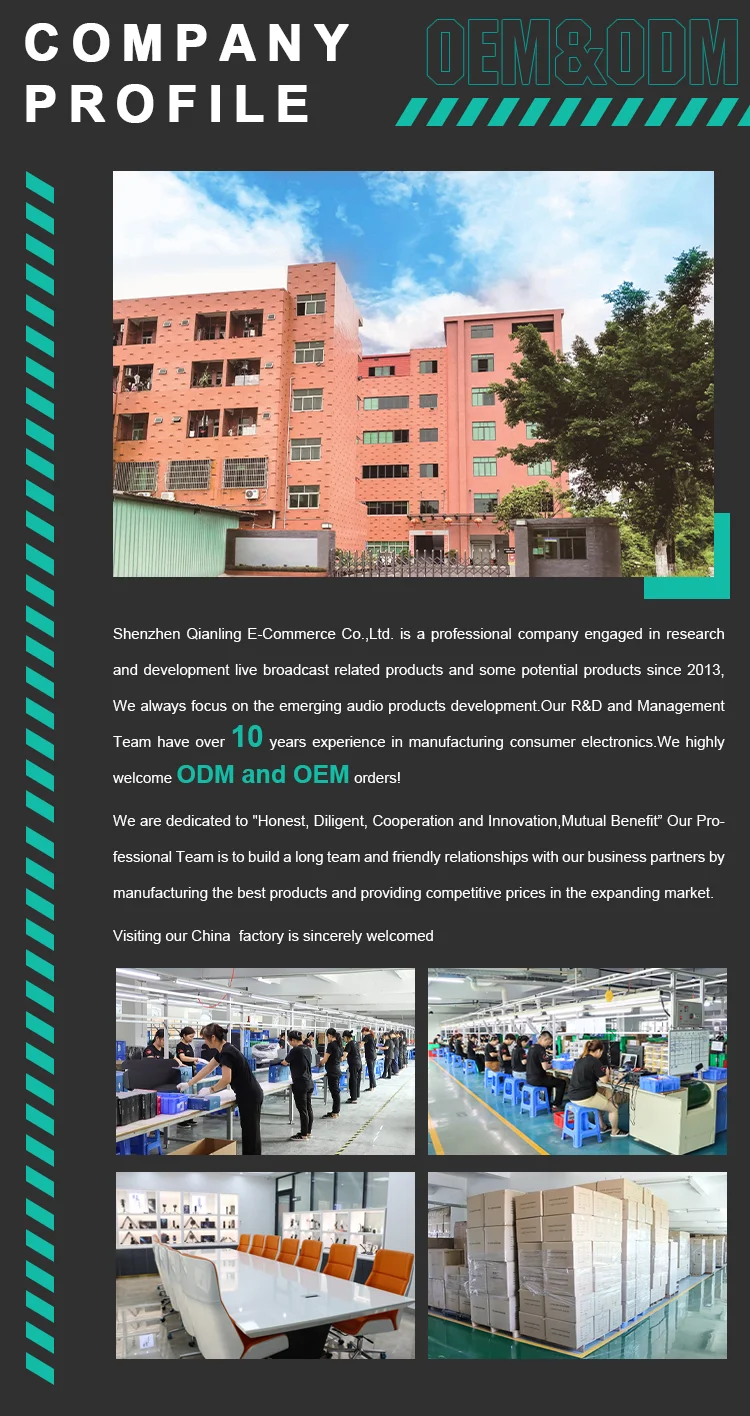 COMPANY
PROFILE

OEM&ODM

Shenzhen Qianling E-Commerce Co.,Ltd. is a professional company engaged in research and development live broadcast related products and some potential products since 2013, We always focus on the emerging audio products development.Our R&D and Management Team have over 10 years experience in manufacturing consumer electronics.We highly welcome ODM and OEM orders!

We are dedicated to "Honest, Diligent, Cooperation and Innovation,Mutual Benefit" Our Professional Team is to build a long team and friendly relationships with our business partners by manufacturing the best products and providing competitive prices in the expanding market.

Visiting our China factory is sincerely welcomed